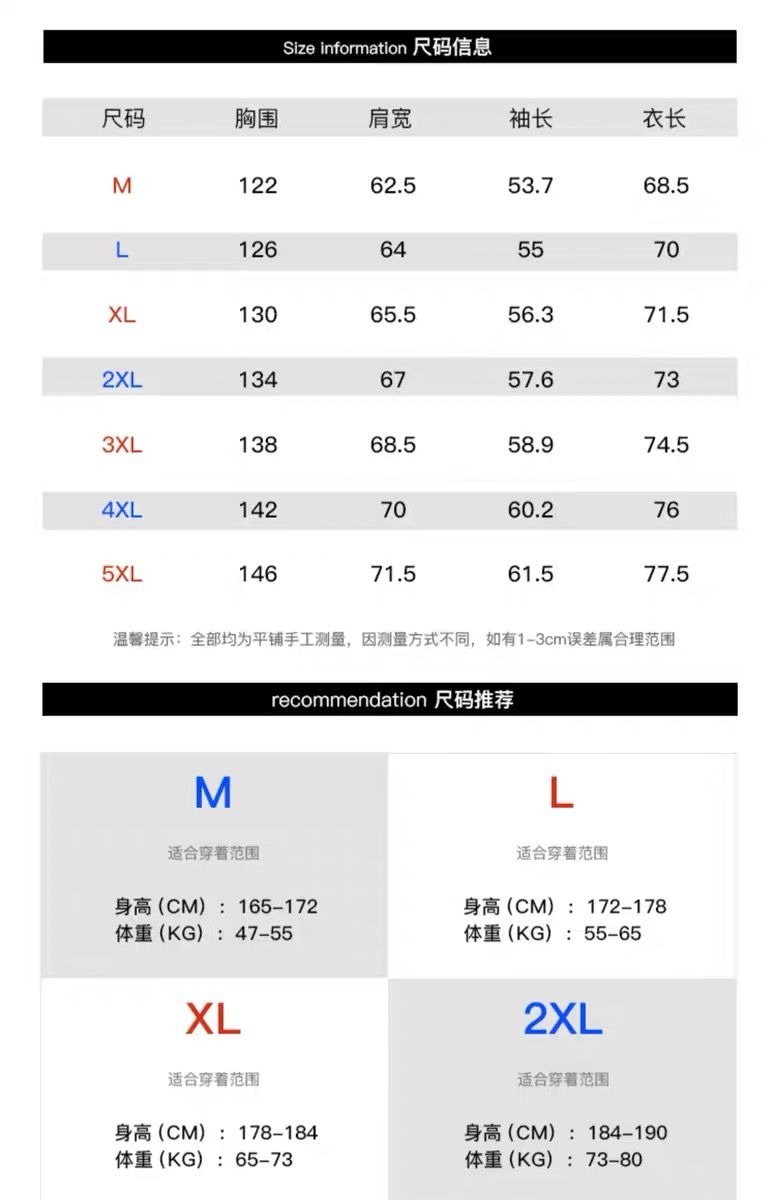 Size information 尺码信息

| 尺码 | 胸围 | 肩宽 | 袖长 | 衣长 |
|---|---|---|---|---|
| M | 122 | 62.5 | 53.7 | 68.5 |
| L | 126 | 64 | 55 | 70 |
| XL | 130 | 65.5 | 56.3 | 71.5 |
| 2XL | 134 | 67 | 57.6 | 73 |
| 3XL | 138 | 68.5 | 58.9 | 74.5 |
| 4XL | 142 | 70 | 60.2 | 76 |
| 5XL | 146 | 71.5 | 61.5 | 77.5 |

温馨提示：全部均为平铺手工测量，因测量方式不同，如有1-3cm误差属合理范围

recommendation 尺码推荐

M

适合穿着范围

身高（CM）：165-172
体重（KG）：47-55

L

适合穿着范围

身高（CM）：172-178
体重（KG）：55-65

XL

适合穿着范围

身高（CM）：178-184
体重（KG）：65-73

2XL

适合穿着范围

身高（CM）：184-190
体重（KG）：73-80